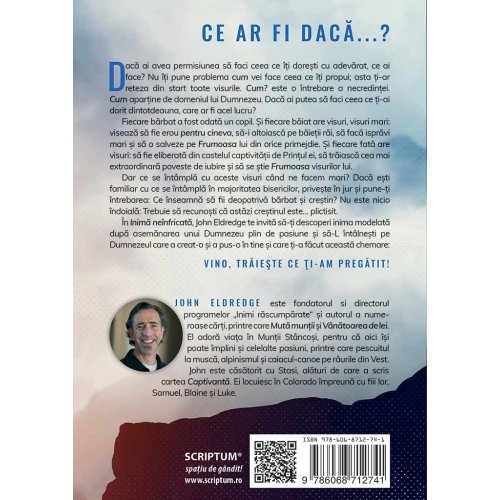 CE AR FI DACĂ...?

Dacă ai avea permisiunea să faci ceea ce îți dorești cu adevărat, ce ai face? Nu îți pune problema cum vei face ceea ce îți propui; asta ți-ar reteza din start toate visurile. Cum? este o întrebare a necredinței. Cum aparține de domeniul lui Dumnezeu. Dacă ai putea să faci ceea ce ți-ai dorit dintotdeauna, care ar fi acel lucru?

Fiecare bărbat a fost odată un copil. Și fiecare băiat are visuri, visuri mari: visează să fie erou pentru cineva, să-i altoiască pe băieții răi, să facă isprăvi mari și să o salveze pe Frumoasa lui din orice primejdie. Și fiecare fată are visuri: să fie eliberată din castelul captivității de Prințul ei, să trăiască cea mai extraordinară poveste de iubire și să se știe Frumoasa visurilor lui.

Dar ce se întâmplă cu aceste visuri când ne facem mari? Dacă ești familiar cu ce se întâmplă în majoritatea bisericilor, privește în jur și pune-ți întrebarea: Ce înseamnă să fii deopotrivă bărbat și creștin? Nu este nicio îndoială: Trebuie să recunoști că astăzi creștinul este... plictisit.

În Inimă neînfricată, John Eldredge te invită să-ți descoperi inima modelată după asemănarea unui Dumnezeu plin de pasiune și să-L întâlnești pe Dumnezeul care a creat-o și a pus-o în tine și care ți-a făcut această chemare:

VINO, TRĂIEȘTE CE ȚI-AM PREGĂTIT!

JOHN ELDREDGE este fondatorul și directorul programelor „Inimi răscumpărate" și autorul a numeroase cărți, printre care Mută munții și Vânătoarea de lei. El adoră viața în Munții Stâncoși, pentru că aici își poate împlini și celelalte pasiuni, printre care pescuitul la muscă, alpinismul și caiacul-canoe pe râurile din Vest. John este căsătorit cu Stasi, alături de care a scris cartea Captivantă. Ei locuiesc în Colorado împreună cu fiii lor, Samuel, Blaine și Luke.

SCRIPTUM®
spațiu de gândit!
www.scriptum.ro

ISBN 978-606-8712-74-1
9 786068 712741